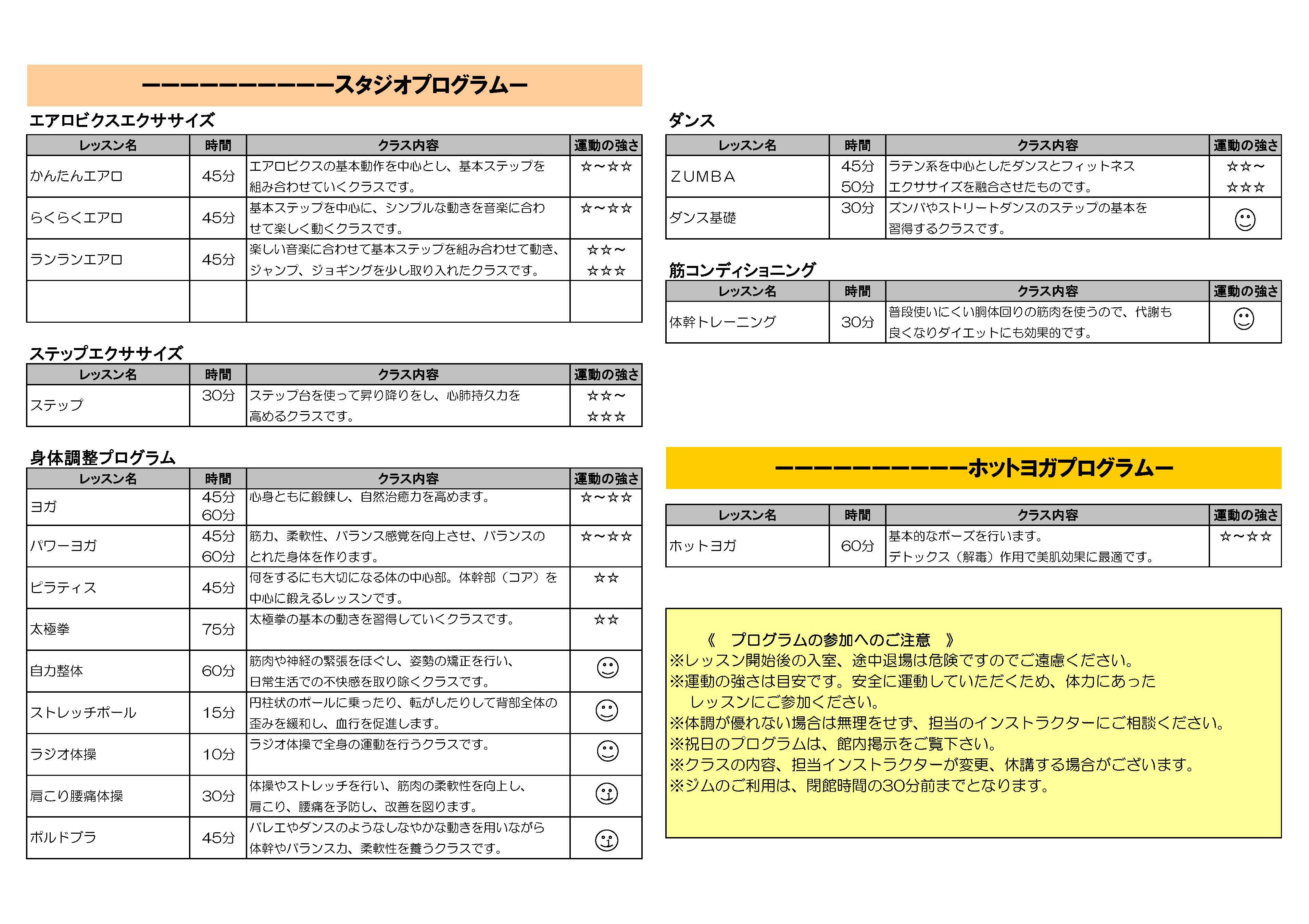 ーーーーーーーーーースタジオプログラムー

エアロビクスエクササイズ

| レッスン名 | 時間 | クラス内容 | 運動の強さ |
|---|---|---|---|
| かんたんエアロ | 45分 | エアロビクスの基本動作を中心とし、基本ステップを組み合わせていくクラスです。 | ☆～☆☆ |
| らくらくエアロ | 45分 | 基本ステップを中心に、シンプルな動きを音楽に合わせて楽しく動くクラスです。 | ☆～☆☆ |
| ランランエアロ | 45分 | 楽しい音楽に合わせて基本ステップを組み合わせて動き、ジャンプ、ジョギングを少し取り入れたクラスです。 | ☆☆～☆☆☆ |
| | | | |

ステップエクササイズ

| レッスン名 | 時間 | クラス内容 | 運動の強さ |
|---|---|---|---|
| ステップ | 30分 | ステップ台を使って昇り降りをし、心肺持久力を高めるクラスです。 | ☆☆～☆☆☆ |

身体調整プログラム

| レッスン名 | 時間 | クラス内容 | 運動の強さ |
|---|---|---|---|
| ヨガ | 45分 60分 | 心身ともに鍛錬し、自然治癒力を高めます。 | ☆～☆☆ |
| パワーヨガ | 45分 60分 | 筋力、柔軟性、バランス感覚を向上させ、バランスのとれた身体を作ります。 | ☆～☆☆ |
| ピラティス | 45分 | 何をするにも大切になる体の中心部。体幹部（コア）を中心に鍛えるレッスンです。 | ☆☆ |
| 太極拳 | 75分 | 太極拳の基本の動きを習得していくクラスです。 | ☆☆ |
| 自力整体 | 60分 | 筋肉や神経の緊張をほぐし、姿勢の矯正を行い、日常生活での不快感を取り除くクラスです。 | ☺ |
| ストレッチポール | 15分 | 円柱状のポールに乗ったり、転がしたりして背部全体の歪みを緩和し、血行を促進します。 | ☺ |
| ラジオ体操 | 10分 | ラジオ体操で全身の運動を行うクラスです。 | ☺ |
| 肩こり腰痛体操 | 30分 | 体操やストレッチを行い、筋肉の柔軟性を向上し、肩こり、腰痛を予防し、改善を図ります。 | ☺ |
| ポルドブラ | 45分 | バレエやダンスのようなしなやかな動きを用いながら体幹やバランス力、柔軟性を養うクラスです。 | ☺ |

ダンス

| レッスン名 | 時間 | クラス内容 | 運動の強さ |
|---|---|---|---|
| ZUMBA | 45分 50分 | ラテン系を中心としたダンスとフィットネスエクササイズを融合させたものです。 | ☆☆～☆☆☆ |
| ダンス基礎 | 30分 | ズンバやストリートダンスのステップの基本を習得するクラスです。 | ☺ |

筋コンディショニング

| レッスン名 | 時間 | クラス内容 | 運動の強さ |
|---|---|---|---|
| 体幹トレーニング | 30分 | 普段使いにくい胴体回りの筋肉を使うので、代謝も良くなりダイエットにも効果的です。 | ☺ |

ーーーーーーーーーーホットヨガプログラムー

| レッスン名 | 時間 | クラス内容 | 運動の強さ |
|---|---|---|---|
| ホットヨガ | 60分 | 基本的なポーズを行います。デトックス（解毒）作用で美肌効果に最適です。 | ☆～☆☆ |

《　プログラムの参加へのご注意　》
※レッスン開始後の入室、途中退場は危険ですのでご遠慮ください。
※運動の強さは目安です。安全に運動していただくため、体力にあったレッスンにご参加ください。
※体調が優れない場合は無理をせず、担当のインストラクターにご相談ください。
※祝日のプログラムは、館内掲示をご覧下さい。
※クラスの内容、担当インストラクターが変更、休講する場合がございます。
※ジムのご利用は、閉館時間の30分前までとなります。